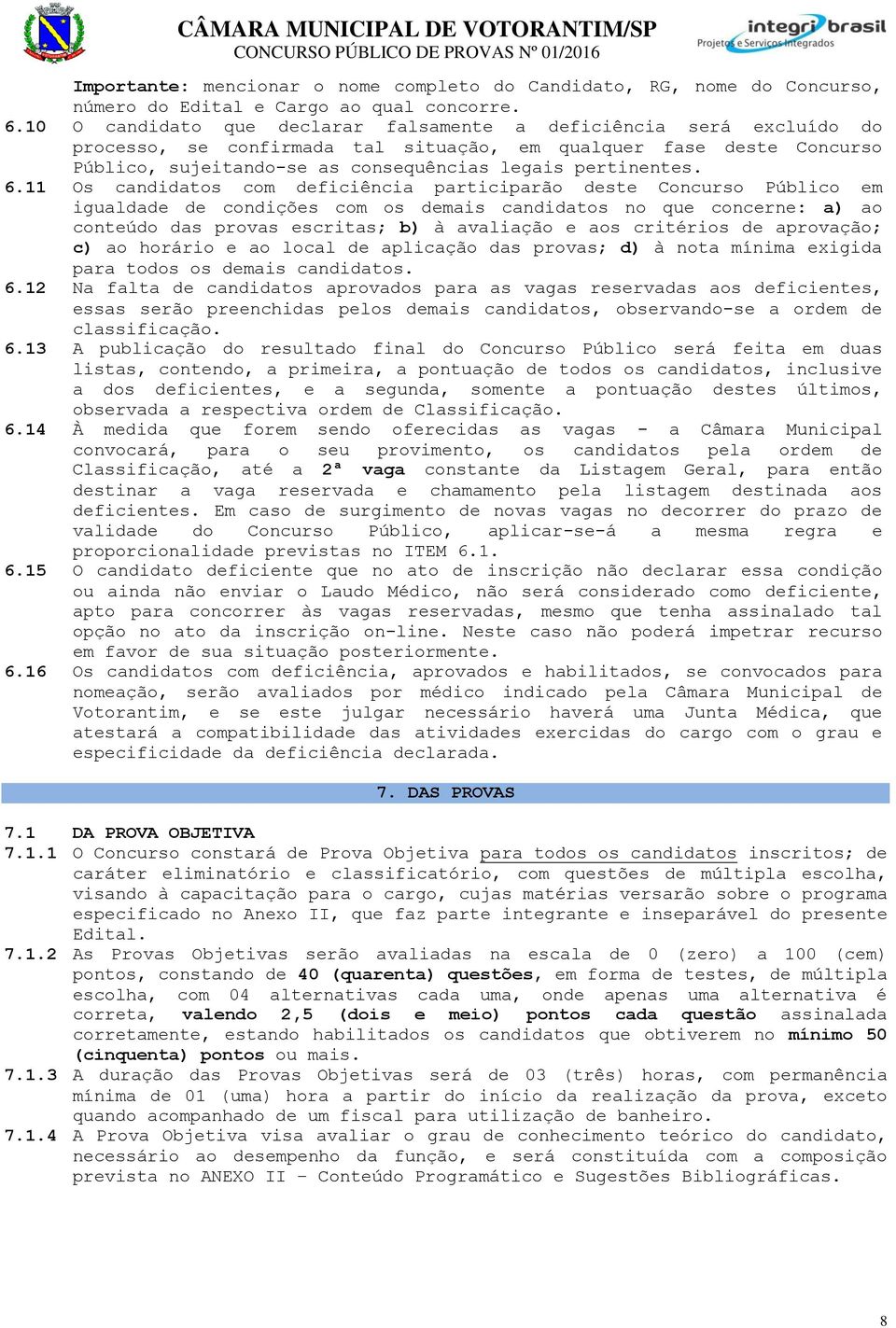 CÂMARA MUNICIPAL DE VOTORANTIM/SP
CONCURSO PÚBLICO DE PROVAS Nº 01/2016

integri brasil
Projetos e Serviços Integrados

Importante: mencionar o nome completo do Candidato, RG, nome do Concurso, número do Edital e Cargo ao qual concorre.

6.10 O candidato que declarar falsamente a deficiência será excluído do processo, se confirmada tal situação, em qualquer fase deste Concurso Público, sujeitando-se as consequências legais pertinentes.

6.11 Os candidatos com deficiência participarão deste Concurso Público em igualdade de condições com os demais candidatos no que concerne: a) ao conteúdo das provas escritas; b) à avaliação e aos critérios de aprovação; c) ao horário e ao local de aplicação das provas; d) à nota mínima exigida para todos os demais candidatos.

6.12 Na falta de candidatos aprovados para as vagas reservadas aos deficientes, essas serão preenchidas pelos demais candidatos, observando-se a ordem de classificação.

6.13 A publicação do resultado final do Concurso Público será feita em duas listas, contendo, a primeira, a pontuação de todos os candidatos, inclusive a dos deficientes, e a segunda, somente a pontuação destes últimos, observada a respectiva ordem de Classificação.

6.14 À medida que forem sendo oferecidas as vagas - a Câmara Municipal convocará, para o seu provimento, os candidatos pela ordem de Classificação, até a 2ª vaga constante da Listagem Geral, para então destinar a vaga reservada e chamamento pela listagem destinada aos deficientes. Em caso de surgimento de novas vagas no decorrer do prazo de validade do Concurso Público, aplicar-se-á a mesma regra e proporcionalidade previstas no ITEM 6.1.

6.15 O candidato deficiente que no ato de inscrição não declarar essa condição ou ainda não enviar o Laudo Médico, não será considerado como deficiente, apto para concorrer às vagas reservadas, mesmo que tenha assinalado tal opção no ato da inscrição on-line. Neste caso não poderá impetrar recurso em favor de sua situação posteriormente.

6.16 Os candidatos com deficiência, aprovados e habilitados, se convocados para nomeação, serão avaliados por médico indicado pela Câmara Municipal de Votorantim, e se este julgar necessário haverá uma Junta Médica, que atestará a compatibilidade das atividades exercidas do cargo com o grau e especificidade da deficiência declarada.

7. DAS PROVAS

7.1 DA PROVA OBJETIVA

7.1.1 O Concurso constará de Prova Objetiva para todos os candidatos inscritos; de caráter eliminatório e classificatório, com questões de múltipla escolha, visando à capacitação para o cargo, cujas matérias versarão sobre o programa especificado no Anexo II, que faz parte integrante e inseparável do presente Edital.

7.1.2 As Provas Objetivas serão avaliadas na escala de 0 (zero) a 100 (cem) pontos, constando de 40 (quarenta) questões, em forma de testes, de múltipla escolha, com 04 alternativas cada uma, onde apenas uma alternativa é correta, valendo 2,5 (dois e meio) pontos cada questão assinalada corretamente, estando habilitados os candidatos que obtiverem no mínimo 50 (cinquenta) pontos ou mais.

7.1.3 A duração das Provas Objetivas será de 03 (três) horas, com permanência mínima de 01 (uma) hora a partir do início da realização da prova, exceto quando acompanhado de um fiscal para utilização de banheiro.

7.1.4 A Prova Objetiva visa avaliar o grau de conhecimento teórico do candidato, necessário ao desempenho da função, e será constituída com a composição prevista no ANEXO II – Conteúdo Programático e Sugestões Bibliográficas.

8